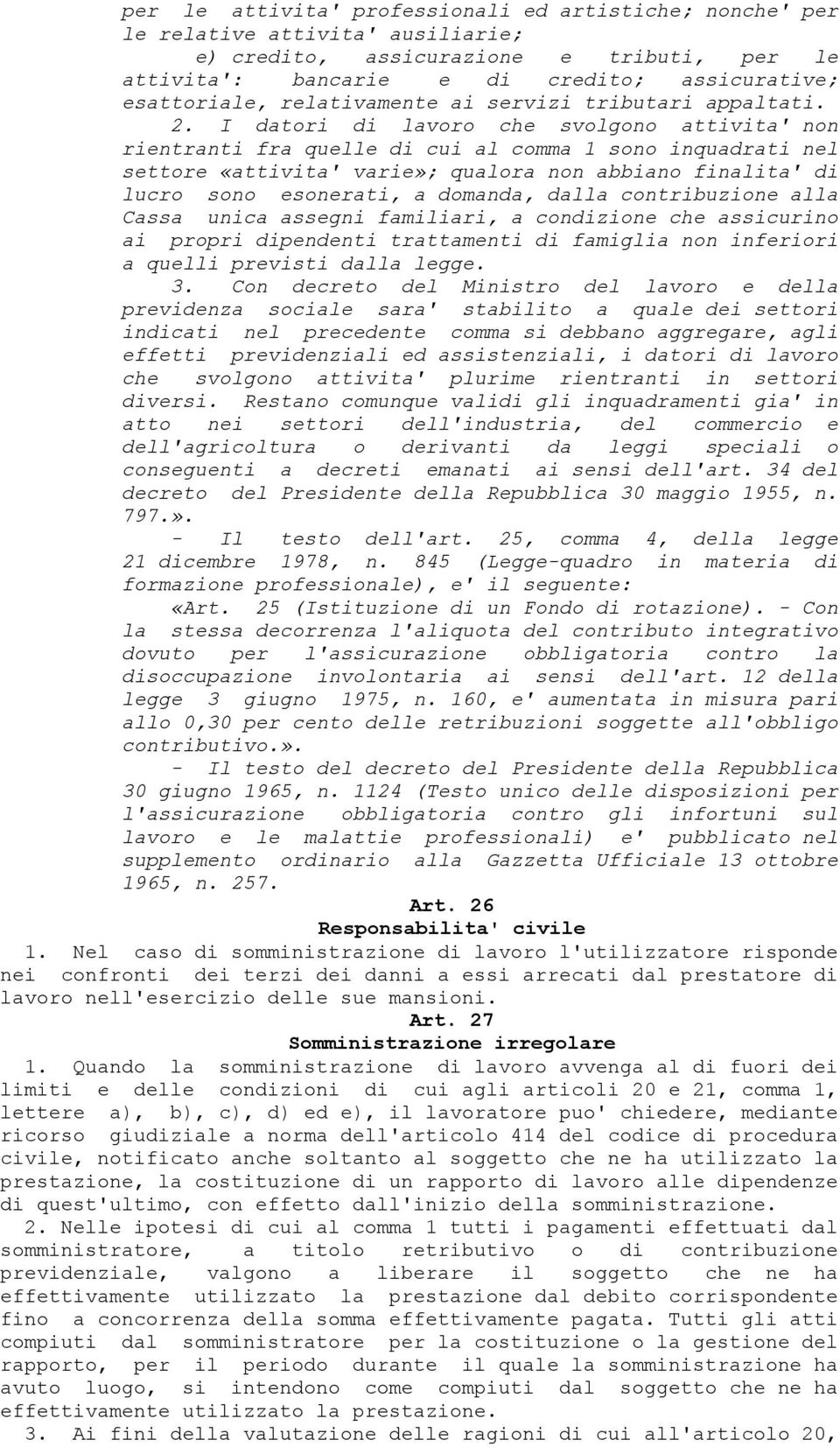 per le attivita' professionali ed artistiche; nonche' per le relative attivita' ausiliarie;
e) credito, assicurazione e tributi, per le attivita': bancarie e di credito; assicurative; esattoriale, relativamente ai servizi tributari appaltati.

2. I datori di lavoro che svolgono attivita' non rientranti fra quelle di cui al comma 1 sono inquadrati nel settore «attivita' varie»; qualora non abbiano finalita' di lucro sono esonerati, a domanda, dalla contribuzione alla Cassa unica assegni familiari, a condizione che assicurino ai propri dipendenti trattamenti di famiglia non inferiori a quelli previsti dalla legge.

3. Con decreto del Ministro del lavoro e della previdenza sociale sara' stabilito a quale dei settori indicati nel precedente comma si debbano aggregare, agli effetti previdenziali ed assistenziali, i datori di lavoro che svolgono attivita' plurime rientranti in settori diversi. Restano comunque validi gli inquadramenti gia' in atto nei settori dell'industria, del commercio e dell'agricoltura o derivanti da leggi speciali o conseguenti a decreti emanati ai sensi dell'art. 34 del decreto del Presidente della Repubblica 30 maggio 1955, n. 797.».

- Il testo dell'art. 25, comma 4, della legge 21 dicembre 1978, n. 845 (Legge-quadro in materia di formazione professionale), e' il seguente:

«Art. 25 (Istituzione di un Fondo di rotazione). - Con la stessa decorrenza l'aliquota del contributo integrativo dovuto per l'assicurazione obbligatoria contro la disoccupazione involontaria ai sensi dell'art. 12 della legge 3 giugno 1975, n. 160, e' aumentata in misura pari allo 0,30 per cento delle retribuzioni soggette all'obbligo contributivo.».

- Il testo del decreto del Presidente della Repubblica 30 giugno 1965, n. 1124 (Testo unico delle disposizioni per l'assicurazione obbligatoria contro gli infortuni sul lavoro e le malattie professionali) e' pubblicato nel supplemento ordinario alla Gazzetta Ufficiale 13 ottobre 1965, n. 257.

Art. 26
Responsabilita' civile

1. Nel caso di somministrazione di lavoro l'utilizzatore risponde nei confronti dei terzi dei danni a essi arrecati dal prestatore di lavoro nell'esercizio delle sue mansioni.

Art. 27
Somministrazione irregolare

1. Quando la somministrazione di lavoro avvenga al di fuori dei limiti e delle condizioni di cui agli articoli 20 e 21, comma 1, lettere a), b), c), d) ed e), il lavoratore puo' chiedere, mediante ricorso giudiziale a norma dell'articolo 414 del codice di procedura civile, notificato anche soltanto al soggetto che ne ha utilizzato la prestazione, la costituzione di un rapporto di lavoro alle dipendenze di quest'ultimo, con effetto dall'inizio della somministrazione.

2. Nelle ipotesi di cui al comma 1 tutti i pagamenti effettuati dal somministratore, a titolo retributivo o di contribuzione previdenziale, valgono a liberare il soggetto che ne ha effettivamente utilizzato la prestazione dal debito corrispondente fino a concorrenza della somma effettivamente pagata. Tutti gli atti compiuti dal somministratore per la costituzione o la gestione del rapporto, per il periodo durante il quale la somministrazione ha avuto luogo, si intendono come compiuti dal soggetto che ne ha effettivamente utilizzato la prestazione.

3. Ai fini della valutazione delle ragioni di cui all'articolo 20,